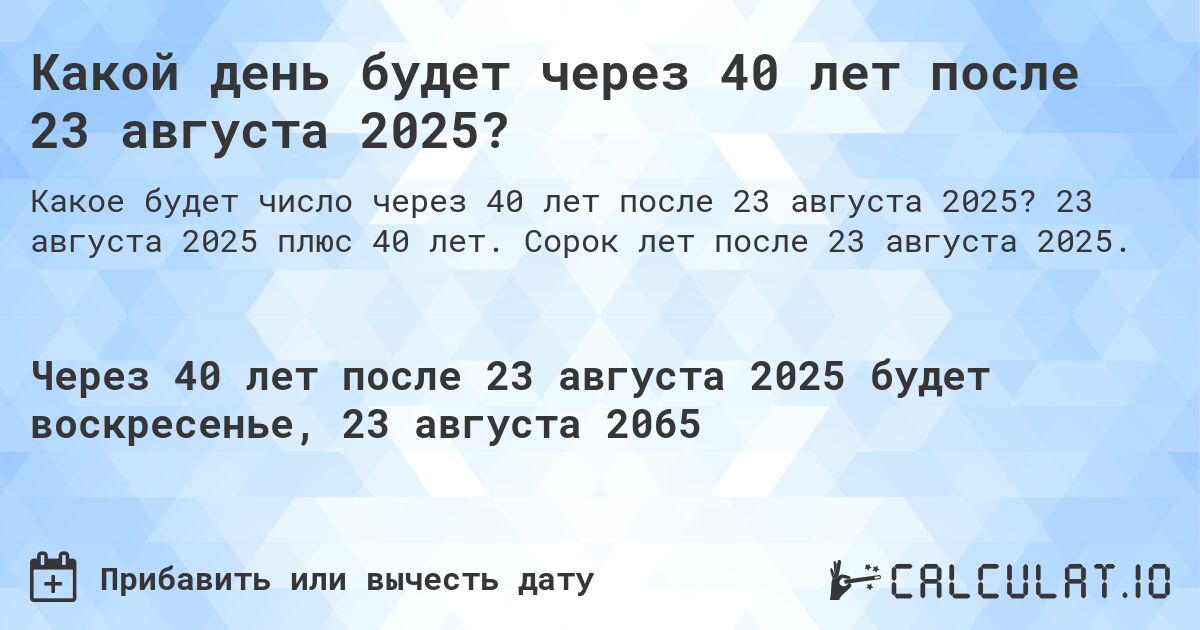 Какой день будет через 40 лет после 23 августа 2025?

Какое будет число через 40 лет после 23 августа 2025? 23 августа 2025 плюс 40 лет. Сорок лет после 23 августа 2025.

Через 40 лет после 23 августа 2025 будет воскресенье, 23 августа 2065

Прибавить или вычесть дату

CALCULAT.IO